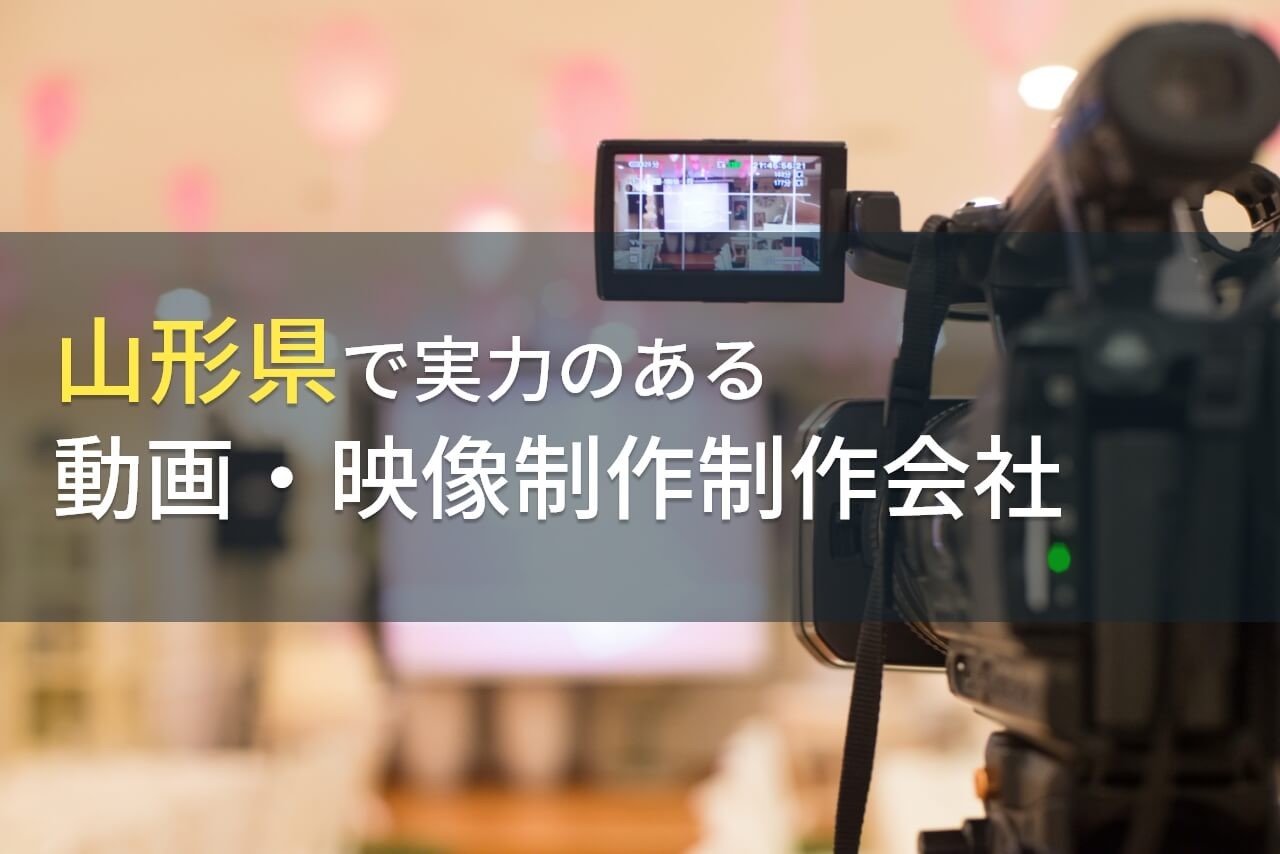 山形県で実力のある
動画・映像制作制作会社